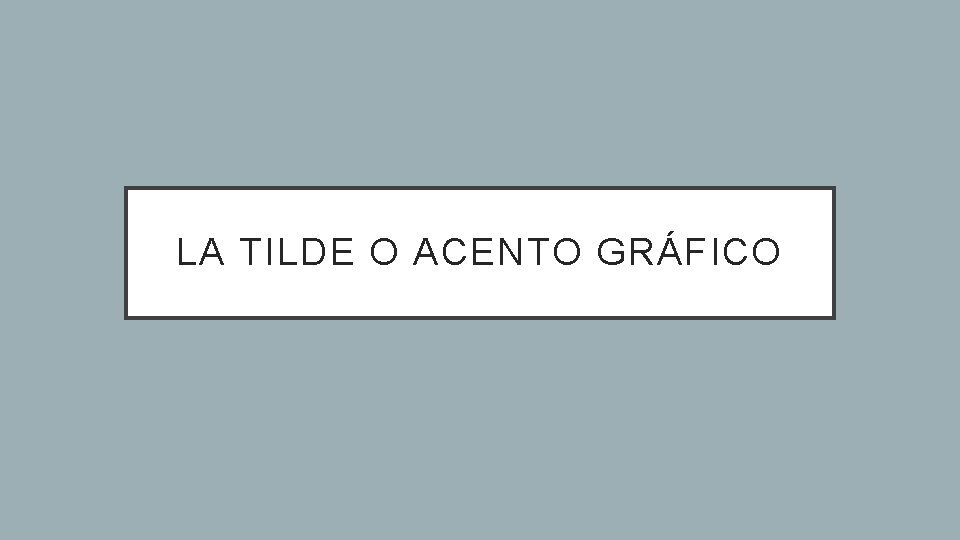 LA TILDE O ACENTO GRÁFICO